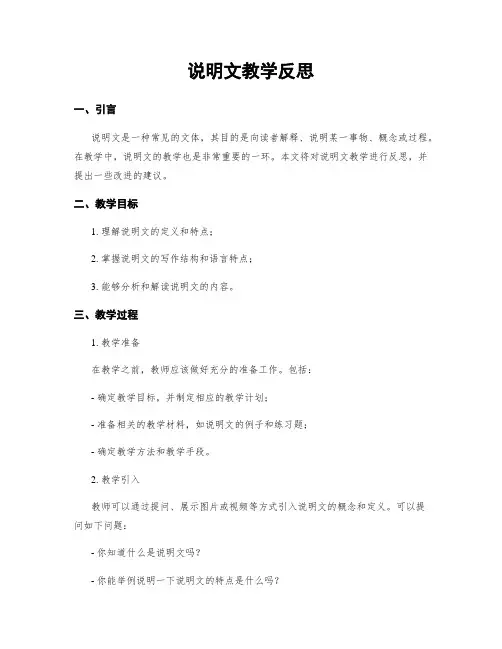 说明文教学反思

一、引言

说明文是一种常见的文体，其目的是向读者解释、说明某一事物、概念或过程。在教学中，说明文的教学也是非常重要的一环。本文将对说明文教学进行反思，并提出一些改进的建议。

二、教学目标

1. 理解说明文的定义和特点；

2. 掌握说明文的写作结构和语言特点；

3. 能够分析和解读说明文的内容。

三、教学过程

1. 教学准备

在教学之前，教师应该做好充分的准备工作。包括：

- 确定教学目标，并制定相应的教学计划；

- 准备相关的教学材料，如说明文的例子和练习题；

- 确定教学方法和教学手段。

2. 教学引入

教师可以通过提问、展示图片或视频等方式引入说明文的概念和定义。可以提问如下问题：

- 你知道什么是说明文吗？

- 你能举例说明一下说明文的特点是什么吗？